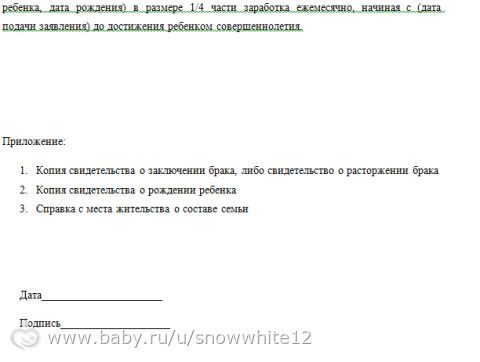 ребенка, дата рождения) в размере 1/4 части заработка ежемесячно, начиная с (дата подачи заявления) до достижения ребенком совершеннолетия.

Приложение:

1. Копия свидетельства о заключении брака, либо свидетельство о расторжении брака
2. Копия свидетельства о рождении ребенка
3. Справка с места жительства о составе семьи

Дата______________________

Подпись____________________

www.baby.ru/u/snowwhite12